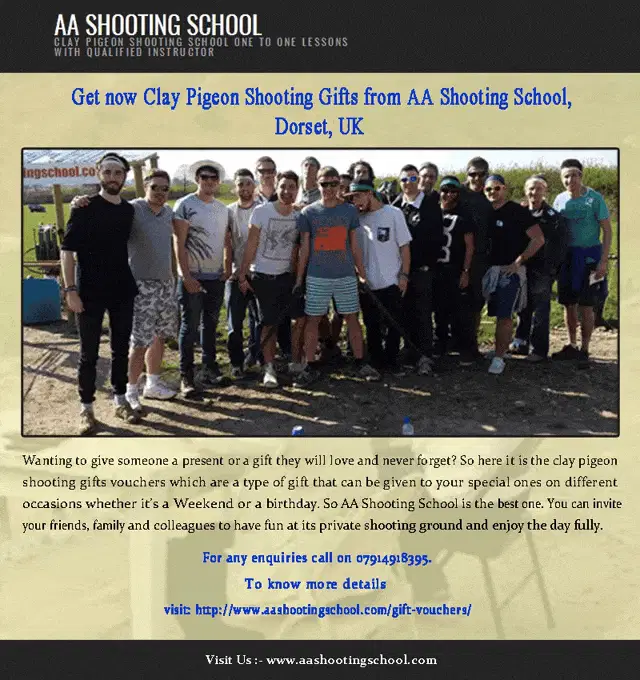 AA SHOOTING SCHOOL
CLAY PIGEON SHOOTING SCHOOL ONE TO ONE LESSONS WITH QUALIFIED INSTRUCTOR

Get now Clay Pigeon Shooting Gifts from AA Shooting School, Dorset, UK

ngschool.co

Wanting to give someone a present or a gift they will love and never forget? So here it is the clay pigeon shooting gifts vouchers which are a type of gift that can be given to your special ones on different occasions whether it's a Weekend or a birthday. So AA Shooting School is the best one. You can invite your friends, family and colleagues to have fun at its private shooting ground and enjoy the day fully.

For any enquiries call on 07914918395.

To know more details

visit: http://www.aashootingschool.com/gift-vouchers/

Visit Us :- www.aashootingschool.com